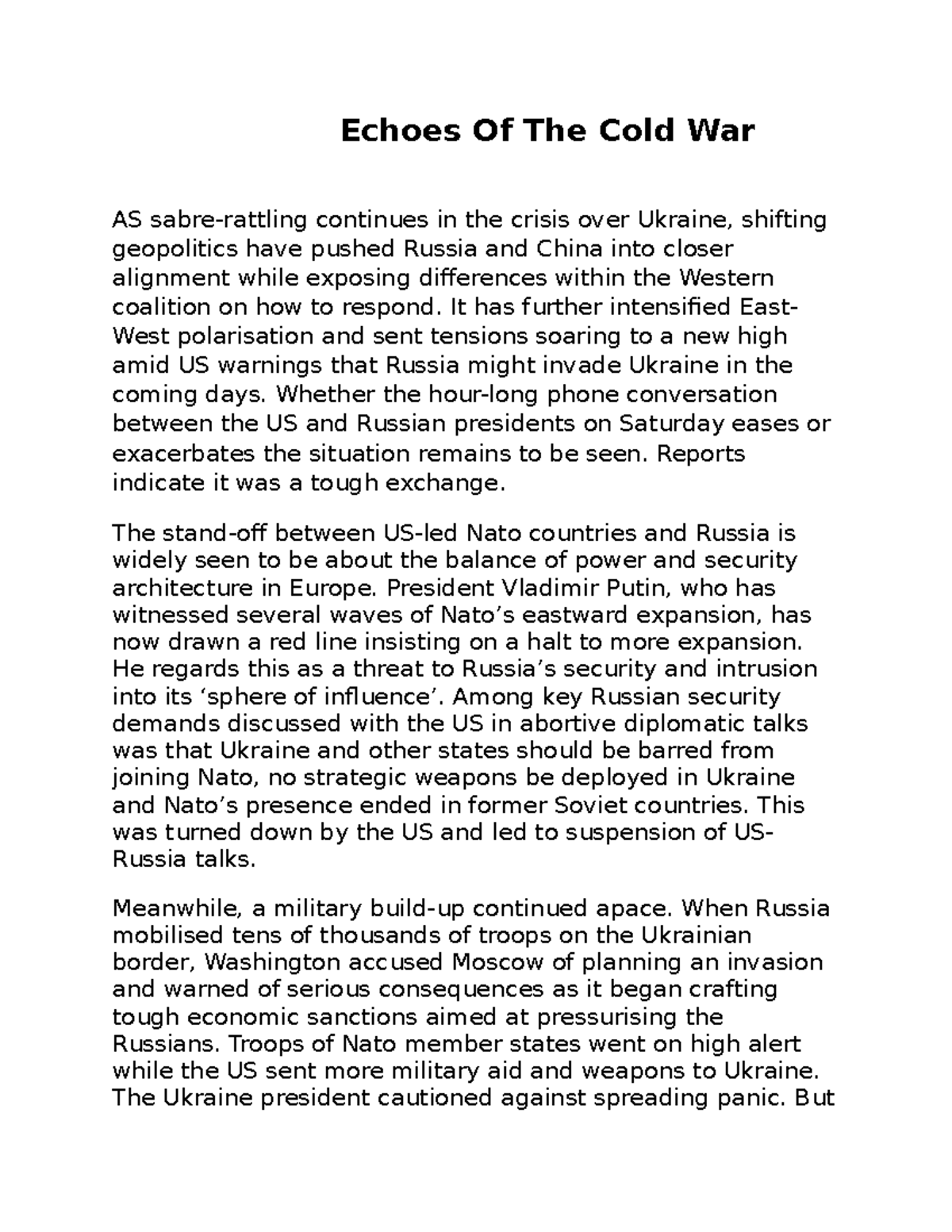 Echoes Of The Cold War

AS sabre-rattling continues in the crisis over Ukraine, shifting geopolitics have pushed Russia and China into closer alignment while exposing differences within the Western coalition on how to respond. It has further intensified East-West polarisation and sent tensions soaring to a new high amid US warnings that Russia might invade Ukraine in the coming days. Whether the hour-long phone conversation between the US and Russian presidents on Saturday eases or exacerbates the situation remains to be seen. Reports indicate it was a tough exchange.

The stand-off between US-led Nato countries and Russia is widely seen to be about the balance of power and security architecture in Europe. President Vladimir Putin, who has witnessed several waves of Nato’s eastward expansion, has now drawn a red line insisting on a halt to more expansion. He regards this as a threat to Russia’s security and intrusion into its ‘sphere of influence’. Among key Russian security demands discussed with the US in abortive diplomatic talks was that Ukraine and other states should be barred from joining Nato, no strategic weapons be deployed in Ukraine and Nato’s presence ended in former Soviet countries. This was turned down by the US and led to suspension of US-Russia talks.

Meanwhile, a military build-up continued apace. When Russia mobilised tens of thousands of troops on the Ukrainian border, Washington accused Moscow of planning an invasion and warned of serious consequences as it began crafting tough economic sanctions aimed at pressurising the Russians. Troops of Nato member states went on high alert while the US sent more military aid and weapons to Ukraine. The Ukraine president cautioned against spreading panic. But